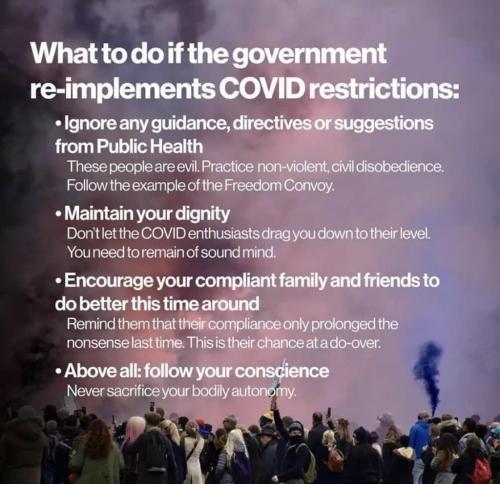 What to do if the government re-implements COVID restrictions:

• Ignore any guidance, directives or suggestions from Public Health
These people are evil. Practice non-violent, civil disobedience. Follow the example of the Freedom Convoy.

• Maintain your dignity
Don't let the COVID enthusiasts drag you down to their level. You need to remain of sound mind.

• Encourage your compliant family and friends to do better this time around
Remind them that their compliance only prolonged the nonsense last time. This is their chance at a do-over.

• Above all: follow your conscience
Never sacrifice your bodily autonomy.